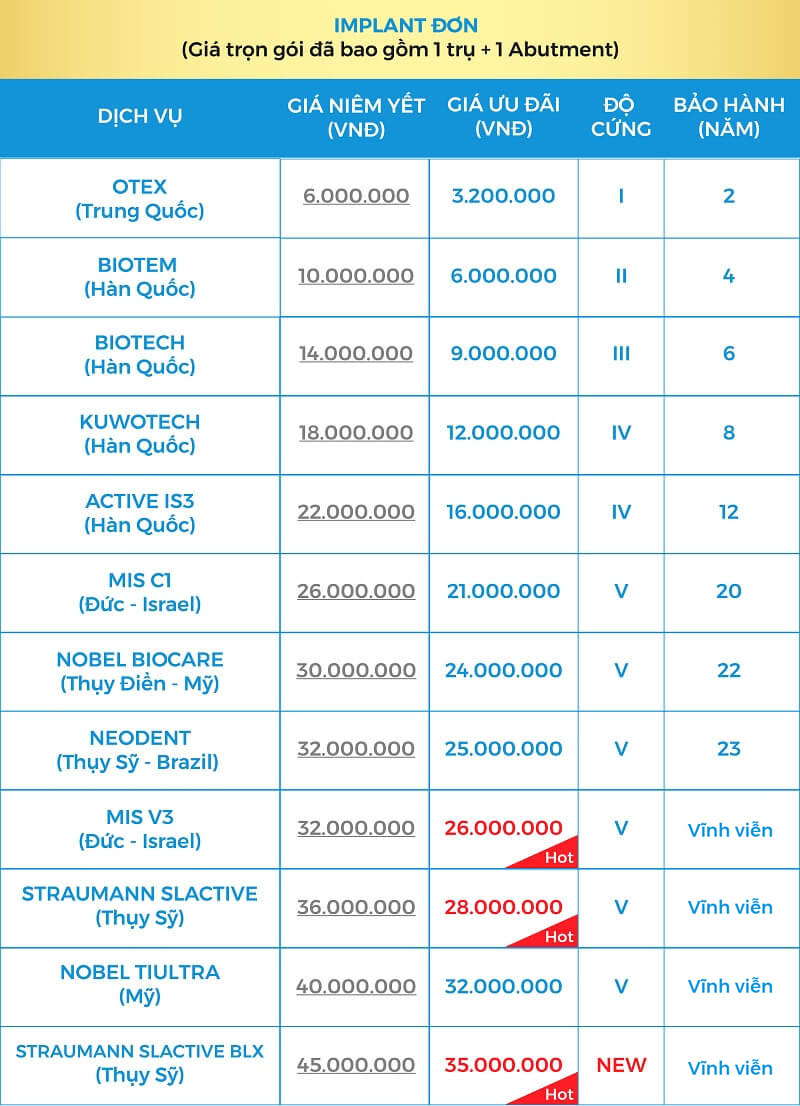 IMPLANT ĐƠN
(Giá trọn gói đã bao gồm 1 trụ + 1 Abutment)

| DỊCH VỤ | GIÁ NIÊM YẾT (VNĐ) | GIÁ ƯU ĐÃI (VNĐ) | ĐỘ CỨNG | BẢO HÀNH (NĂM) |
|---|---|---|---|---|
| OTEX (Trung Quốc) | 6.000.000 | 3.200.000 | I | 2 |
| BIOTEM (Hàn Quốc) | 10.000.000 | 6.000.000 | II | 4 |
| BIOTECH (Hàn Quốc) | 14.000.000 | 9.000.000 | III | 6 |
| KUWOTECH (Hàn Quốc) | 18.000.000 | 12.000.000 | IV | 8 |
| ACTIVE IS3 (Hàn Quốc) | 22.000.000 | 16.000.000 | IV | 12 |
| MIS C1 (Đức - Israel) | 26.000.000 | 21.000.000 | V | 20 |
| NOBEL BIOCARE (Thụy Điển - Mỹ) | 30.000.000 | 24.000.000 | V | 22 |
| NEODENT (Thụy Sỹ - Brazil) | 32.000.000 | 25.000.000 | V | 23 |
| MIS V3 (Đức - Israel) | 32.000.000 | 26.000.000 Hot | V | Vĩnh viễn |
| STRAUMANN SLACTIVE (Thụy Sỹ) | 36.000.000 | 28.000.000 Hot | V | Vĩnh viễn |
| NOBEL TIULTRA (Mỹ) | 40.000.000 | 32.000.000 | V | Vĩnh viễn |
| STRAUMANN SLACTIVE BLX (Thụy Sỹ) | 45.000.000 | 35.000.000 Hot | NEW | Vĩnh viễn |